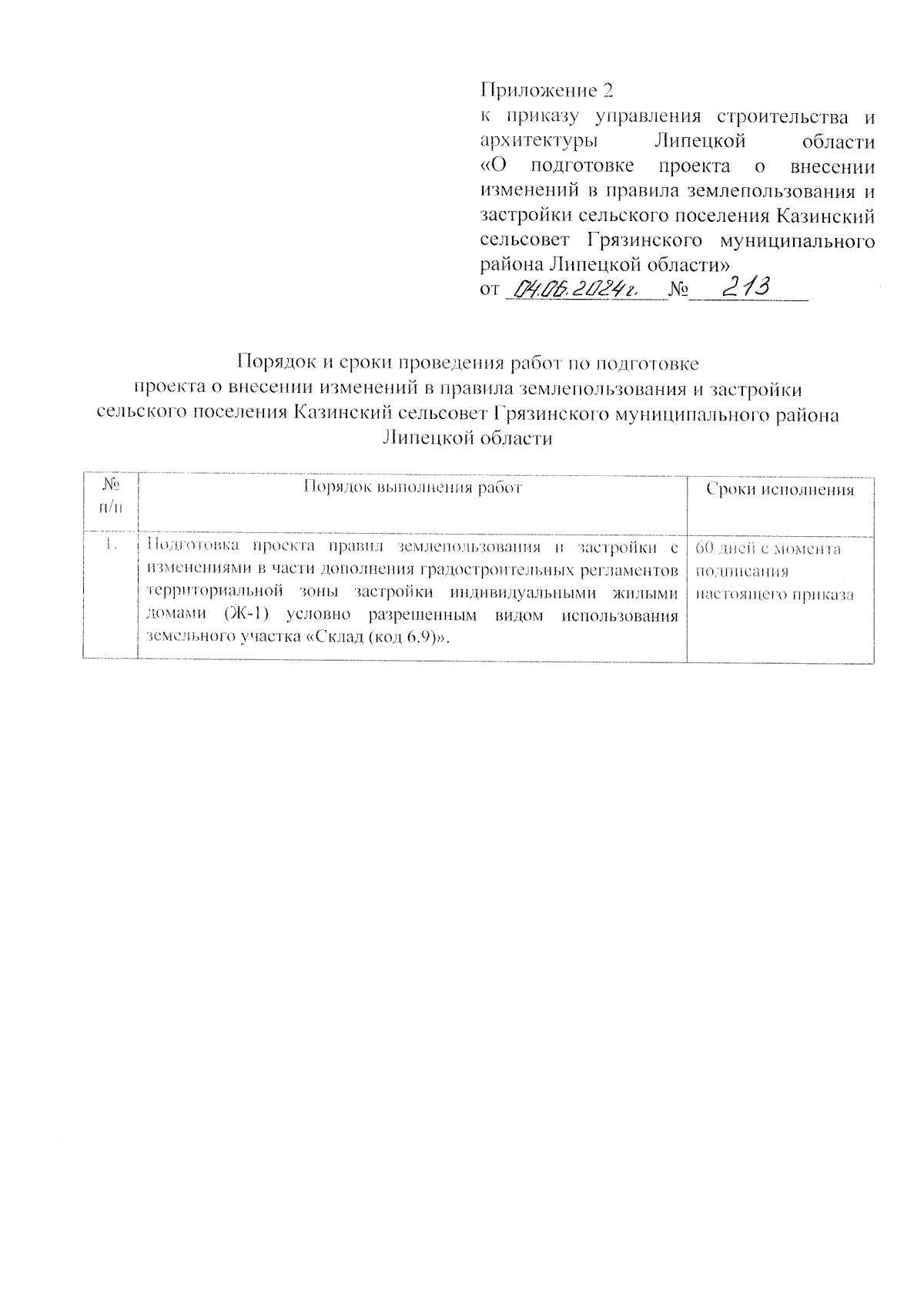 Приложение 2
к приказу управления строительства и архитектуры Липецкой области «О подготовке проекта о внесении изменений в правила землепользования и застройки сельского поселения Казинский сельсовет Грязинского муниципального района Липецкой области»
от 04.06.2024г. № 213

Порядок и сроки проведения работ по подготовке
проекта о внесении изменений в правила землепользования и застройки сельского поселения Казинский сельсовет Грязинского муниципального района Липецкой области

| № п/п | Порядок выполнения работ | Сроки исполнения |
|---|---|---|
| 1. | Подготовка проекта правил землепользования и застройки с изменениями в части дополнения градостроительных регламентов территориальной зоны застройки индивидуальными жилыми домами (Ж-1) условно разрешенным видом использования земельного участка «Склад (код 6.9)». | 60 дней с момента подписания настоящего приказа |